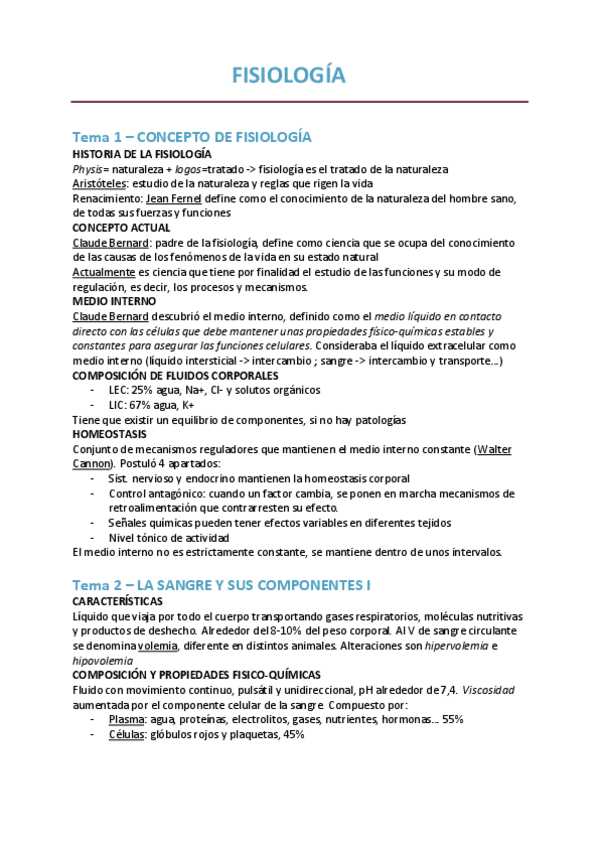 FISIOLOGÍA

Tema 1 – CONCEPTO DE FISIOLOGÍA
HISTORIA DE LA FISIOLOGÍA
Physis= naturaleza + logos=tratado -> fisiología es el tratado de la naturaleza
Aristóteles: estudio de la naturaleza y reglas que rigen la vida
Renacimiento: Jean Fernel define como el conocimiento de la naturaleza del hombre sano, de todas sus fuerzas y funciones
CONCEPTO ACTUAL
Claude Bernard: padre de la fisiología, define como ciencia que se ocupa del conocimiento de las causas de los fenómenos de la vida en su estado natural
Actualmente es ciencia que tiene por finalidad el estudio de las funciones y su modo de regulación, es decir, los procesos y mecanismos.
MEDIO INTERNO
Claude Bernard descubrió el medio interno, definido como el medio líquido en contacto directo con las células que debe mantener unas propiedades físico-químicas estables y constantes para asegurar las funciones celulares. Consideraba el líquido extracelular como medio interno (líquido intersticial -> intercambio ; sangre -> intercambio y transporte...)
COMPOSICIÓN DE FLUIDOS CORPORALES
- LEC: 25% agua, Na+, Cl- y solutos orgánicos
- LIC: 67% agua, K+
Tiene que existir un equilibrio de componentes, si no hay patologías
HOMEOSTASIS
Conjunto de mecanismos reguladores que mantienen el medio interno constante (Walter Cannon). Postuló 4 apartados:
- Sist. nervioso y endocrino mantienen la homeostasis corporal
- Control antagónico: cuando un factor cambia, se ponen en marcha mecanismos de retroalimentación que contrarresten su efecto.
- Señales químicas pueden tener efectos variables en diferentes tejidos
- Nivel tónico de actividad
El medio interno no es estrictamente constante, se mantiene dentro de unos intervalos.

Tema 2 – LA SANGRE Y SUS COMPONENTES I
CARACTERÍSTICAS
Líquido que viaja por todo el cuerpo transportando gases respiratorios, moléculas nutritivas y productos de deshecho. Alrededor del 8-10% del peso corporal. Al V de sangre circulante se denomina volemia, diferente en distintos animales. Alteraciones son hipervolemia e hipovolemia
COMPOSICIÓN Y PROPIEDADES FISICO-QUÍMICAS
Fluido con movimiento continuo, pulsátil y unidireccional, pH alrededor de 7,4. Viscosidad aumentada por el componente celular de la sangre Compuesto por:
- Plasma: agua, proteínas, electrolitos, gases, nutrientes, hormonas... 55%
- Células: glóbulos rojos y plaquetas, 45%